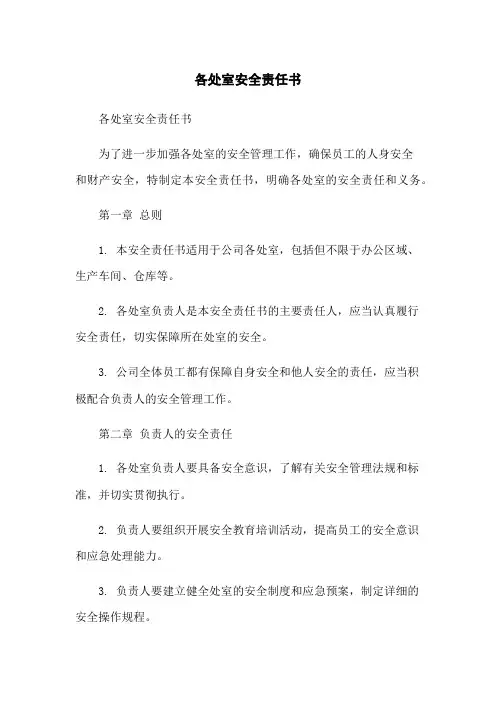 各处室安全责任书

各处室安全责任书

为了进一步加强各处室的安全管理工作，确保员工的人身安全和财产安全，特制定本安全责任书，明确各处室的安全责任和义务。

第一章 总则

1. 本安全责任书适用于公司各处室，包括但不限于办公区域、生产车间、仓库等。

2. 各处室负责人是本安全责任书的主要责任人，应当认真履行安全责任，切实保障所在处室的安全。

3. 公司全体员工都有保障自身安全和他人安全的责任，应当积极配合负责人的安全管理工作。

第二章 负责人的安全责任

1. 各处室负责人要具备安全意识，了解有关安全管理法规和标准，并切实贯彻执行。

2. 负责人要组织开展安全教育培训活动，提高员工的安全意识和应急处理能力。

3. 负责人要建立健全处室的安全制度和应急预案，制定详细的安全操作规程。